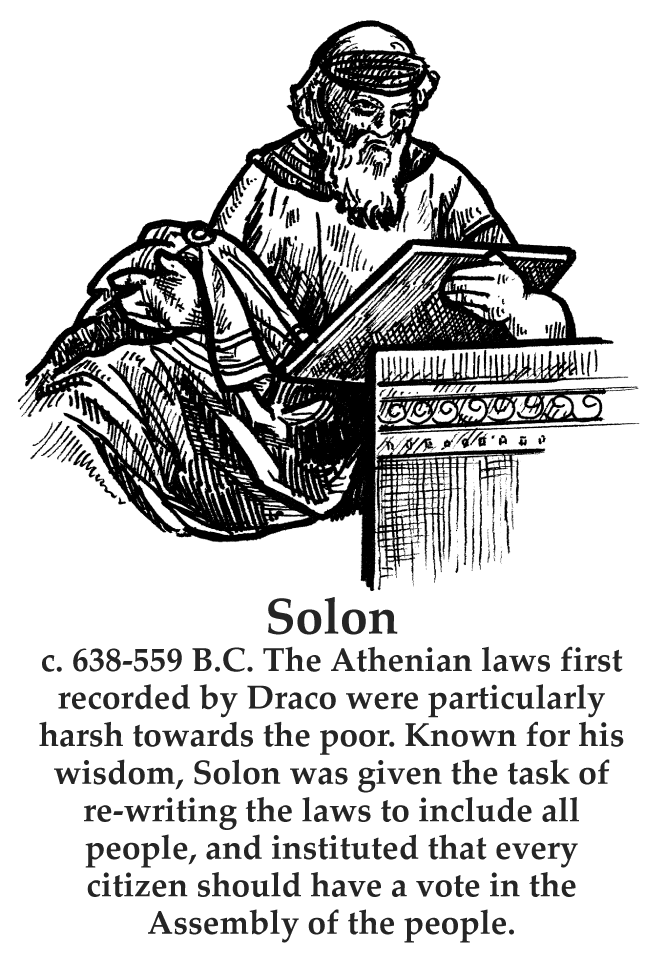 Solon

c. 638-559 B.C. The Athenian laws first recorded by Draco were particularly harsh towards the poor. Known for his wisdom, Solon was given the task of re-writing the laws to include all people, and instituted that every citizen should have a vote in the Assembly of the people.